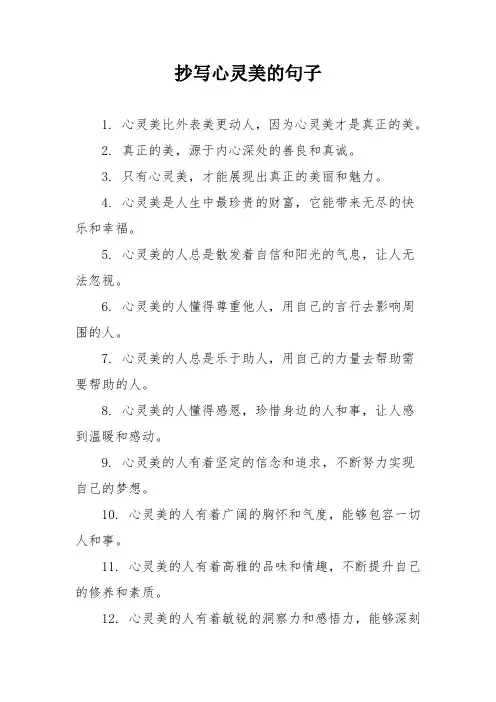 抄写心灵美的句子

1. 心灵美比外表美更动人，因为心灵美才是真正的美。

2. 真正的美，源于内心深处的善良和真诚。

3. 只有心灵美，才能展现出真正的美丽和魅力。

4. 心灵美是人生中最珍贵的财富，它能带来无尽的快乐和幸福。

5. 心灵美的人总是散发着自信和阳光的气息，让人无法忽视。

6. 心灵美的人懂得尊重他人，用自己的言行去影响周围的人。

7. 心灵美的人总是乐于助人，用自己的力量去帮助需要帮助的人。

8. 心灵美的人懂得感恩，珍惜身边的人和事，让人感到温暖和感动。

9. 心灵美的人有着坚定的信念和追求，不断努力实现自己的梦想。

10. 心灵美的人有着广阔的胸怀和气度，能够包容一切人和事。

11. 心灵美的人有着高雅的品味和情趣，不断提升自己的修养和素质。

12. 心灵美的人有着敏锐的洞察力和感悟力，能够深刻